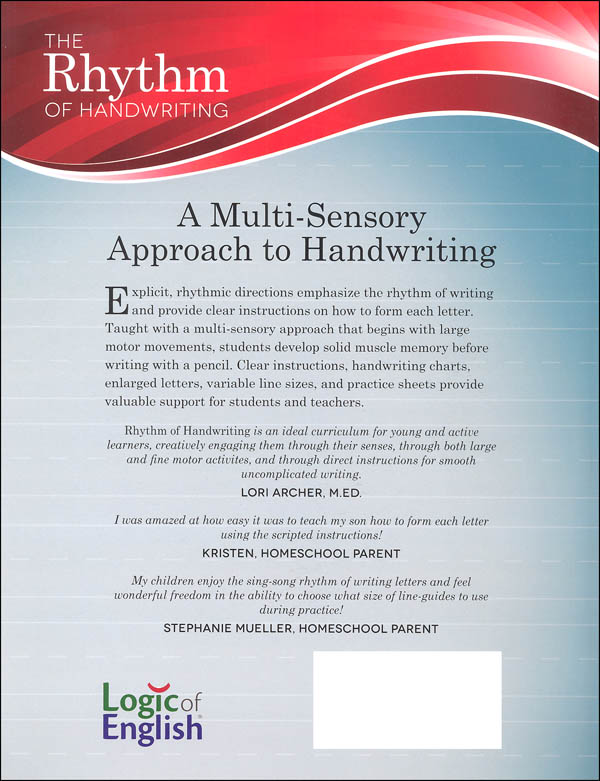 THE
Rhythm
OF HANDWRITING

A Multi-Sensory Approach to Handwriting

Explicit, rhythmic directions emphasize the rhythm of writing and provide clear instructions on how to form each letter. Taught with a multi-sensory approach that begins with large motor movements, students develop solid muscle memory before writing with a pencil. Clear instructions, handwriting charts, enlarged letters, variable line sizes, and practice sheets provide valuable support for students and teachers.

Rhythm of Handwriting is an ideal curriculum for young and active learners, creatively engaging them through their senses, through both large and fine motor activites, and through direct instructions for smooth uncomplicated writing.

LORI ARCHER, M.ED.

I was amazed at how easy it was to teach my son how to form each letter using the scripted instructions!

KRISTEN, HOMESCHOOL PARENT

My children enjoy the sing-song rhythm of writing letters and feel wonderful freedom in the ability to choose what size of line-guides to use during practice!

STEPHANIE MUELLER, HOMESCHOOL PARENT

Logic of English